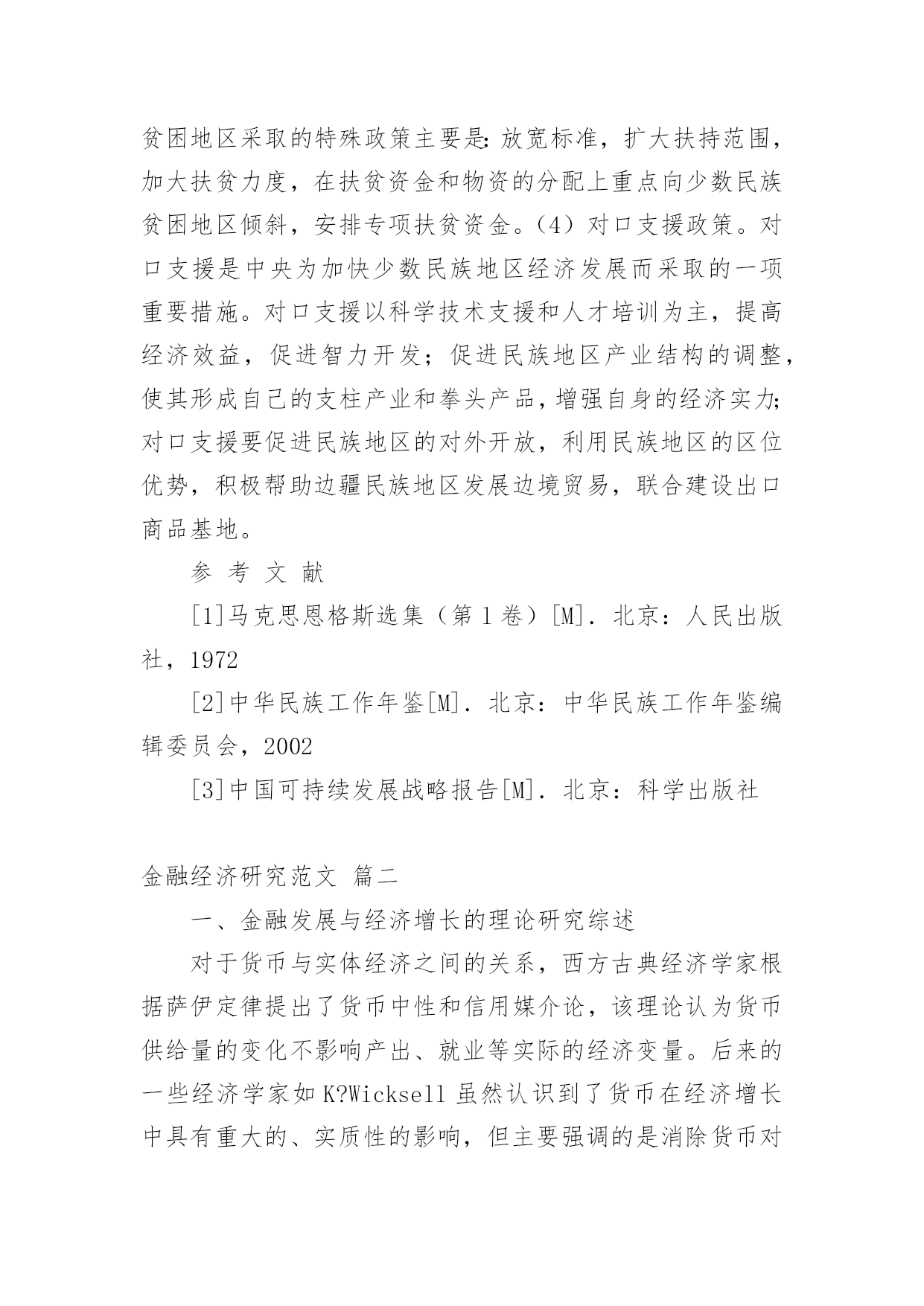 贫困地区采取的特殊政策主要是：放宽标准，扩大扶持范围，加大扶贫力度，在扶贫资金和物资的分配上重点向少数民族贫困地区倾斜，安排专项扶贫资金。（4）对口支援政策。对口支援是中央为加快少数民族地区经济发展而采取的一项重要措施。对口支援以科学技术支援和人才培训为主，提高经济效益，促进智力开发；促进民族地区产业结构的调整，使其形成自己的支柱产业和拳头产品，增强自身的经济实力；对口支援要促进民族地区的对外开放，利用民族地区的区位优势，积极帮助边疆民族地区发展边境贸易，联合建设出口商品基地。

参 考 文 献

[1]马克思恩格斯选集（第1卷）[M]．北京：人民出版社，1972

[2]中华民族工作年鉴[M]．北京：中华民族工作年鉴编辑委员会，2002

[3]中国可持续发展战略报告[M]．北京：科学出版社

金融经济研究范文 篇二

一、金融发展与经济增长的理论研究综述

对于货币与实体经济之间的关系，西方古典经济学家根据萨伊定律提出了货币中性和信用媒介论，该理论认为货币供给量的变化不影响产出、就业等实际的经济变量。后来的一些经济学家如K?Wicksell虽然认识到了货币在经济增长中具有重大的、实质性的影响，但主要强调的是消除货币对